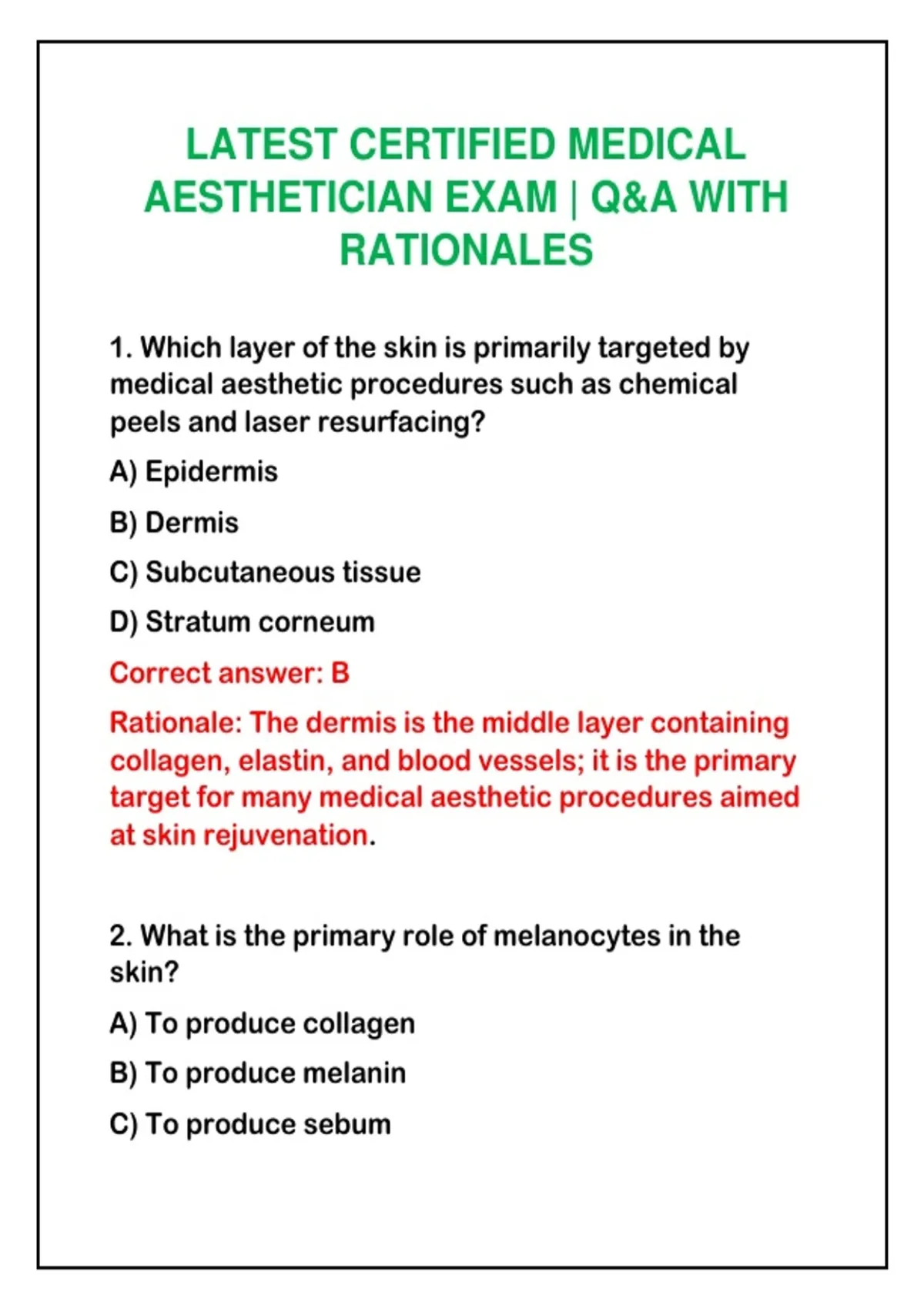 LATEST CERTIFIED MEDICAL AESTHETICIAN EXAM | Q&A WITH RATIONALES

1. Which layer of the skin is primarily targeted by medical aesthetic procedures such as chemical peels and laser resurfacing?

A) Epidermis

B) Dermis

C) Subcutaneous tissue

D) Stratum corneum

Correct answer: B

Rationale: The dermis is the middle layer containing collagen, elastin, and blood vessels; it is the primary target for many medical aesthetic procedures aimed at skin rejuvenation.

2. What is the primary role of melanocytes in the skin?

A) To produce collagen

B) To produce melanin

C) To produce sebum